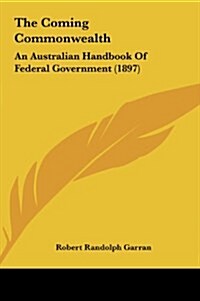 The Coming Commonwealth

An Australian Handbook Of Federal Government (1897)

Robert Randolph Garran